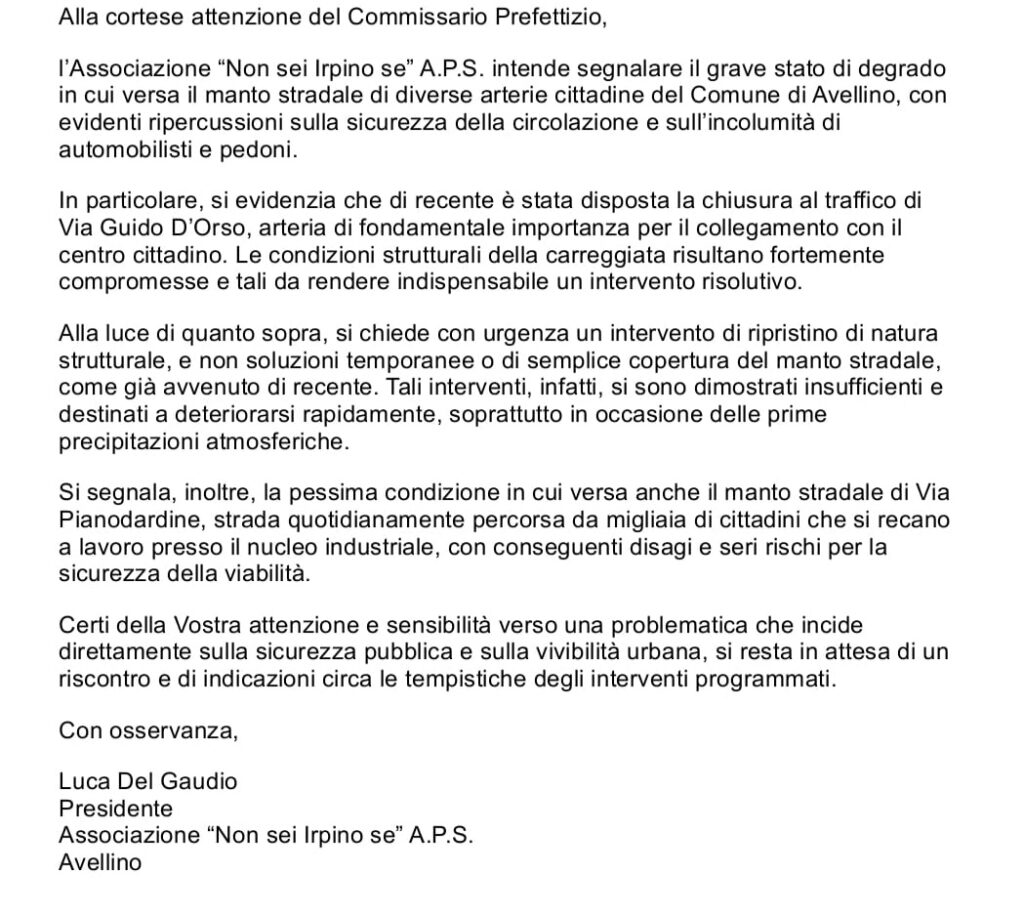 Alla cortese attenzione del Commissario Prefettizio,

l'Associazione "Non sei Irpino se" A.P.S. intende segnalare il grave stato di degrado in cui versa il manto stradale di diverse arterie cittadine del Comune di Avellino, con evidenti ripercussioni sulla sicurezza della circolazione e sull'incolumità di automobilisti e pedoni.

In particolare, si evidenzia che di recente è stata disposta la chiusura al traffico di Via Guido D'Orso, arteria di fondamentale importanza per il collegamento con il centro cittadino. Le condizioni strutturali della carreggiata risultano fortemente compromesse e tali da rendere indispensabile un intervento risolutivo.

Alla luce di quanto sopra, si chiede con urgenza un intervento di ripristino di natura strutturale, e non soluzioni temporanee o di semplice copertura del manto stradale, come già avvenuto di recente. Tali interventi, infatti, si sono dimostrati insufficienti e destinati a deteriorarsi rapidamente, soprattutto in occasione delle prime precipitazioni atmosferiche.

Si segnala, inoltre, la pessima condizione in cui versa anche il manto stradale di Via Pianodardine, strada quotidianamente percorsa da migliaia di cittadini che si recano a lavoro presso il nucleo industriale, con conseguenti disagi e seri rischi per la sicurezza della viabilità.

Certi della Vostra attenzione e sensibilità verso una problematica che incide direttamente sulla sicurezza pubblica e sulla vivibilità urbana, si resta in attesa di un riscontro e di indicazioni circa le tempistiche degli interventi programmati.

Con osservanza,

Luca Del Gaudio
Presidente
Associazione "Non sei Irpino se" A.P.S.
Avellino